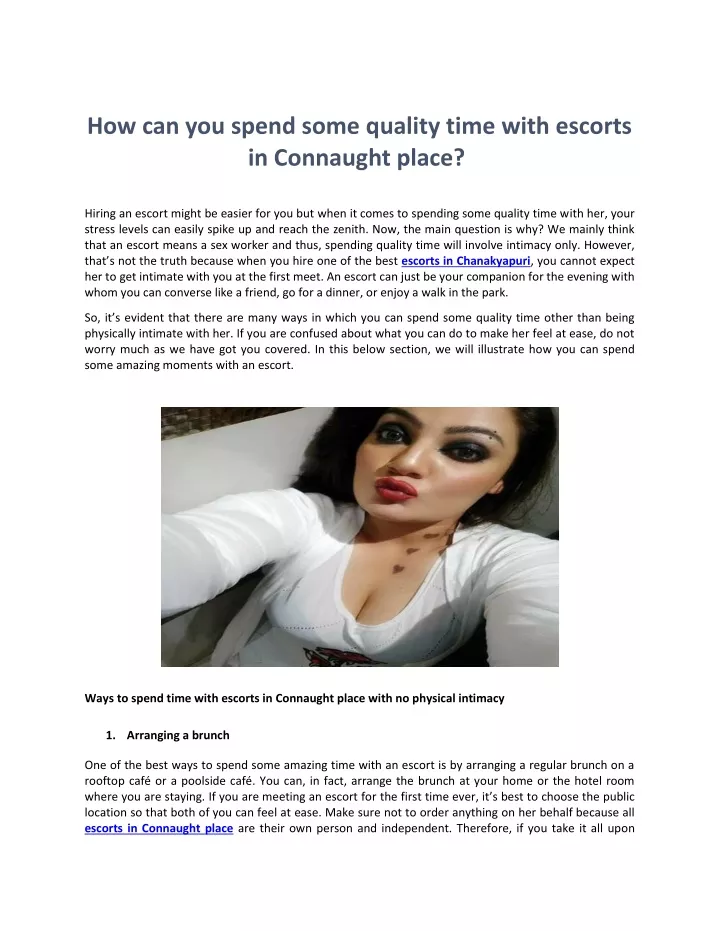 How can you spend some quality time with escorts in Connaught place?

Hiring an escort might be easier for you but when it comes to spending some quality time with her, your stress levels can easily spike up and reach the zenith. Now, the main question is why? We mainly think that an escort means a sex worker and thus, spending quality time will involve intimacy only. However, that's not the truth because when you hire one of the best escorts in Chanakyapuri, you cannot expect her to get intimate with you at the first meet. An escort can just be your companion for the evening with whom you can converse like a friend, go for a dinner, or enjoy a walk in the park.

So, it's evident that there are many ways in which you can spend some quality time other than being physically intimate with her. If you are confused about what you can do to make her feel at ease, do not worry much as we have got you covered. In this below section, we will illustrate how you can spend some amazing moments with an escort.

Ways to spend time with escorts in Connaught place with no physical intimacy

1. Arranging a brunch

One of the best ways to spend some amazing time with an escort is by arranging a regular brunch on a rooftop café or a poolside café. You can, in fact, arrange the brunch at your home or the hotel room where you are staying. If you are meeting an escort for the first time ever, it's best to choose the public location so that both of you can feel at ease. Make sure not to order anything on her behalf because all escorts in Connaught place are their own person and independent. Therefore, if you take it all upon